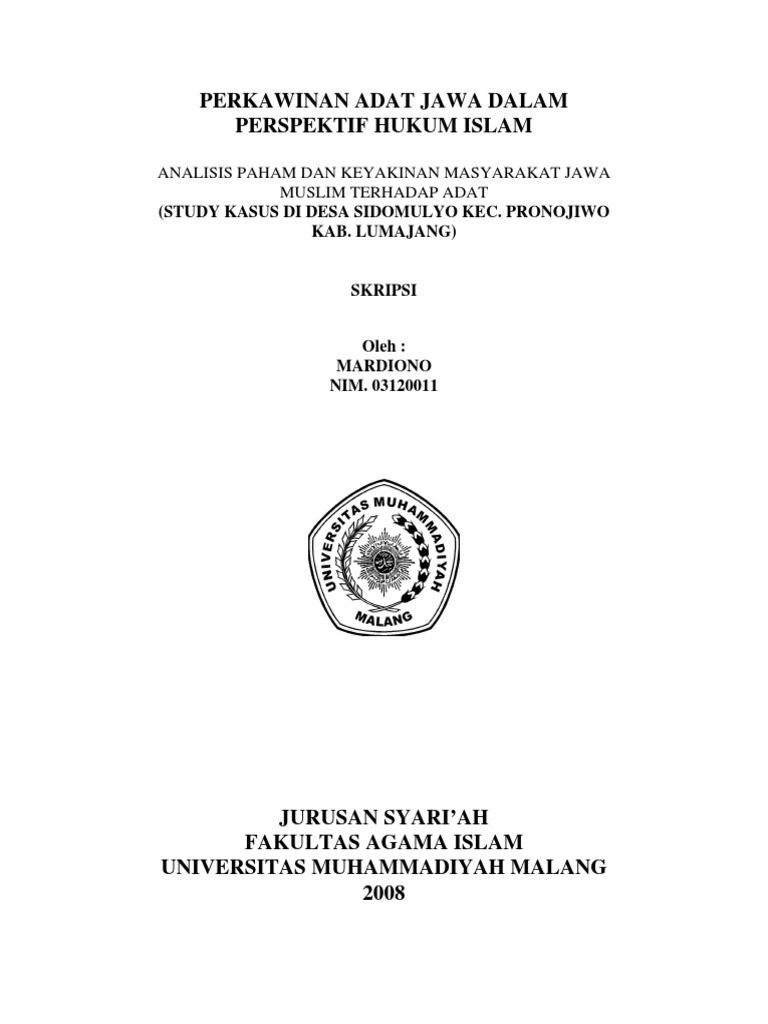 PERKAWINAN ADAT JAWA DALAM
PERSPEKTIF HUKUM ISLAM

ANALISIS PAHAM DAN KEYAKINAN MASYARAKAT JAWA MUSLIM TERHADAP ADAT
(STUDY KASUS DI DESA SIDOMULYO KEC. PRONOJIWO KAB. LUMAJANG)

SKRIPSI

Oleh :
MARDIONO
NIM. 03120011

UNIVERSITAS MUHAMMADIYAH
MALANG

JURUSAN SYARI'AH
FAKULTAS AGAMA ISLAM
UNIVERSITAS MUHAMMADIYAH MALANG
2008